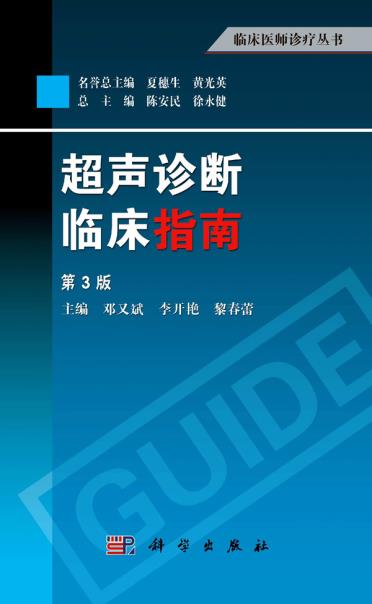 临床医师诊疗丛书

名誉总主编 夏穗生 黄光英
总 主 编 陈安民 徐永健

超声诊断
临床指南

第 3 版

主编 邓又斌 李开艳 黎春蕾

GUIDE

科学出版社